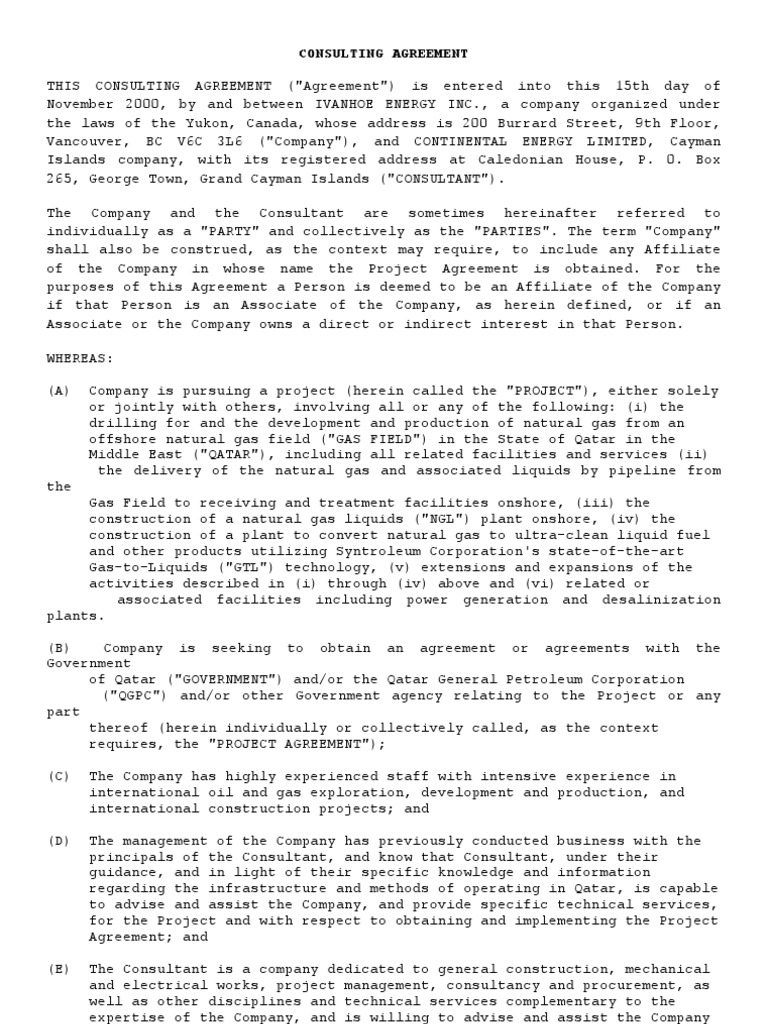 CONSULTING AGREEMENT

THIS CONSULTING AGREEMENT ("Agreement") is entered into this 15th day of November 2000, by and between IVANHOE ENERGY INC., a company organized under the laws of the Yukon, Canada, whose address is 200 Burrard Street, 9th Floor, Vancouver, BC V6C 3L6 ("Company"), and CONTINENTAL ENERGY LIMITED, Cayman Islands company, with its registered address at Caledonian House, P. O. Box 265, George Town, Grand Cayman Islands ("CONSULTANT").

The Company and the Consultant are sometimes hereinafter referred to individually as a "PARTY" and collectively as the "PARTIES". The term "Company" shall also be construed, as the context may require, to include any Affiliate of the Company in whose name the Project Agreement is obtained. For the purposes of this Agreement a Person is deemed to be an Affiliate of the Company if that Person is an Associate of the Company, as herein defined, or if an Associate or the Company owns a direct or indirect interest in that Person.

WHEREAS:

(A) Company is pursuing a project (herein called the "PROJECT"), either solely or jointly with others, involving all or any of the following: (i) the drilling for and the development and production of natural gas from an offshore natural gas field ("GAS FIELD") in the State of Qatar in the Middle East ("QATAR"), including all related facilities and services (ii) the delivery of the natural gas and associated liquids by pipeline from the Gas Field to receiving and treatment facilities onshore, (iii) the construction of a natural gas liquids ("NGL") plant onshore, (iv) the construction of a plant to convert natural gas to ultra-clean liquid fuel and other products utilizing Syntroleum Corporation's state-of-the-art Gas-to-Liquids ("GTL") technology, (v) extensions and expansions of the activities described in (i) through (iv) above and (vi) related or associated facilities including power generation and desalinization plants.

(B) Company is seeking to obtain an agreement or agreements with the Government of Qatar ("GOVERNMENT") and/or the Qatar General Petroleum Corporation ("QGPC") and/or other Government agency relating to the Project or any part thereof (herein individually or collectively called, as the context requires, the "PROJECT AGREEMENT");

(C) The Company has highly experienced staff with intensive experience in international oil and gas exploration, development and production, and international construction projects; and

(D) The management of the Company has previously conducted business with the principals of the Consultant, and know that Consultant, under their guidance, and in light of their specific knowledge and information regarding the infrastructure and methods of operating in Qatar, is capable to advise and assist the Company, and provide specific technical services, for the Project and with respect to obtaining and implementing the Project Agreement; and

(E) The Consultant is a company dedicated to general construction, mechanical and electrical works, project management, consultancy and procurement, as well as other disciplines and technical services complementary to the expertise of the Company, and is willing to advise and assist the Company